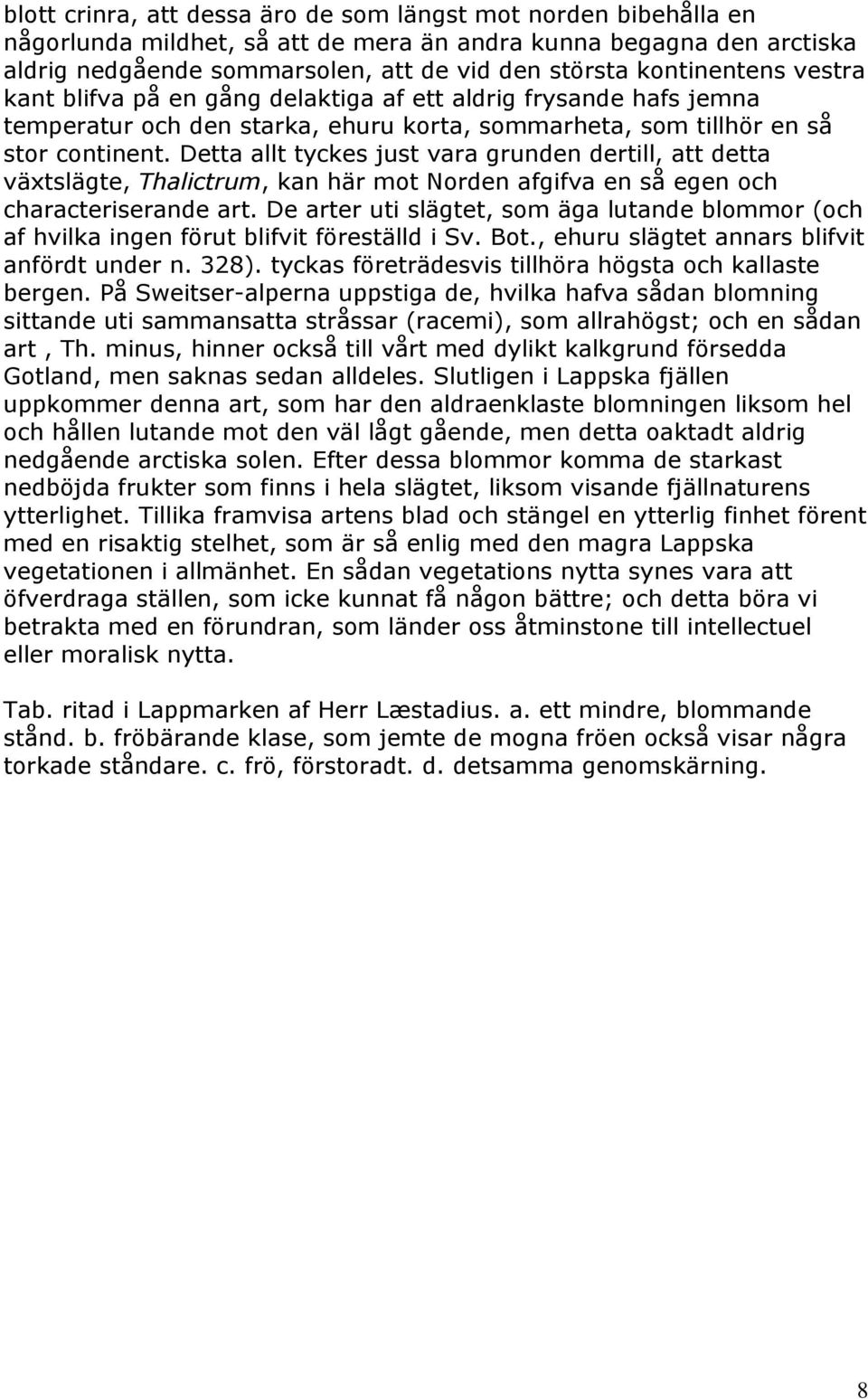 blott crinra, att dessa äro de som längst mot norden bibehålla en någorlunda mildhet, så att de mera än andra kunna begagna den arctiska aldrig nedgående sommarsolen, att de vid den största kontinentens vestra kant blifva på en gång delaktiga af ett aldrig frysande hafs jemna temperatur och den starka, ehuru korta, sommarheta, som tillhör en så stor continent. Detta allt tyckes just vara grunden dertill, att detta växtslägte, Thalictrum, kan här mot Norden afgifva en så egen och characteriserande art. De arter uti slägtet, som äga lutande blommor (och af hvilka ingen förut blifvit föreställd i Sv. Bot., ehuru slägtet annars blifvit anfördt under n. 328). tyckas företrädesvis tillhöra högsta och kallaste bergen. På Sweitser-alperna uppstiga de, hvilka hafva sådan blomning sittande uti sammansatta stråssar (racemi), som allrahögst; och en sådan art , Th. minus, hinner också till vårt med dylikt kalkgrund försedda Gotland, men saknas sedan alldeles. Slutligen i Lappska fjällen uppkommer denna art, som har den aldraenklaste blomningen liksom hel och hållen lutande mot den väl lågt gående, men detta oaktadt aldrig nedgående arctiska solen. Efter dessa blommor komma de starkast nedböjda frukter som finns i hela slägtet, liksom visande fjällnaturens ytterlighet. Tillika framvisa artens blad och stängel en ytterlig finhet förent med en risaktig stelhet, som är så enlig med den magra Lappska vegetationen i allmänhet. En sådan vegetations nytta synes vara att öfverdraga ställen, som icke kunnat få någon bättre; och detta böra vi betrakta med en förundran, som länder oss åtminstone till intellectuel eller moralisk nytta.

Tab. ritad i Lappmarken af Herr Læstadius. a. ett mindre, blommande stånd. b. fröbärande klase, som jemte de mogna fröen också visar några torkade ståndare. c. frö, förstoradt. d. detsamma genomskärning.

8